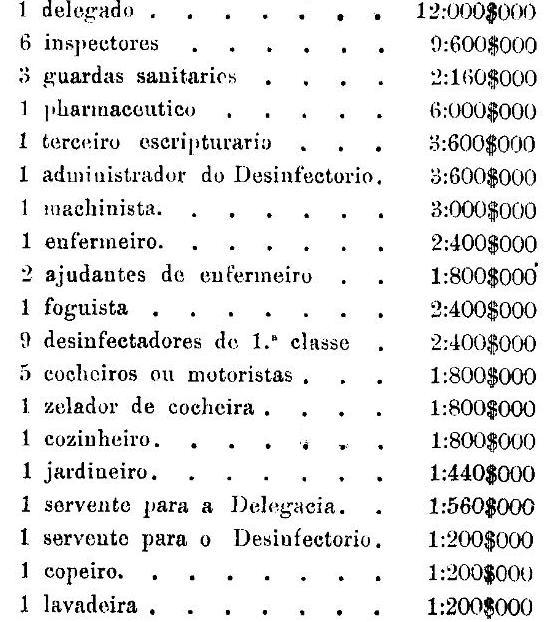 1 delegado . . . . . . . . 12:000$000
6 inspectores . . . . . . 9:600$000
3 guardas sanitarios . . . . 2:160$000
1 pharmaceutico . . . . . 6:000$000
1 terceiro escripturario . . . 3:600$000
1 administrador do Desinfectorio. 3:600$000
1 machinista. . . . . . . . 3:000$000
1 enfermeiro. . . . . . . . 2:400$000
2 ajudantes de enfermeiro . . 1:800$000
1 foguista . . . . . . . . 2:400$000
9 desinfectadores de 1.ª classe . 2:400$000
5 cocheiros ou motoristas . . . 1:800$000
1 zelador de cocheira . . . . 1:800$000
1 cozinheiro. . . . . . . . 1:800$000
1 jardineiro. . . . . . . . 1:440$000
1 servente para a Delegacia. . 1:560$000
1 servente para o Desinfectorio. 1:200$000
1 copeiro. . . . . . . . . 1:200$000
1 lavadeira . . . . . . . . 1:200$000